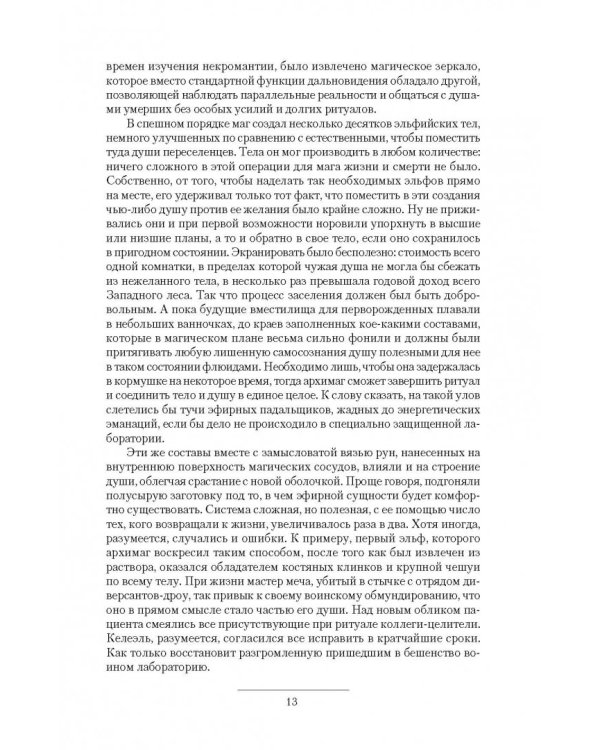 времен изучения некромантии, было извлечено магическое зеркало, которое вместо стандартной функции дальновидения обладало другой, позволяющей наблюдать параллельные реальности и общаться с душами умерших без особых усилий и долгих ритуалов.

В спешном порядке маг создал несколько десятков эльфийских тел, немного улучшенных по сравнению с естественными, чтобы поместить туда души переселенцев. Тела он мог производить в любом количестве: ничего сложного в этой операции для мага жизни и смерти не было. Собственно, от того, чтобы наделать так необходимых эльфов прямо на месте, его удерживал только тот факт, что поместить в эти создания чью-либо душу против ее желания было крайне сложно. Ну не приживались они и при первой возможности норовили упорхнуть в высшие или низшие планы, а то и обратно в свое тело, если оно сохранилось в пригодном состоянии. Экранировать было бесполезно: стоимость всего одной комнатки, в пределах которой чужая душа не могла бы сбежать из нежеланного тела, в несколько раз превышала годовой доход всего Западного леса. Так что процесс заселения должен был быть добровольным. А пока будущие вместилища для перворожденных плавали в небольших ванночках, до краев заполненных кое-какими составами, которые в магическом плане весьма сильно фонили и должны были притягивать любую лишенную самосознания душу полезными для нее в таком состоянии флюидами. Необходимо лишь, чтобы она задержалась в кормушке на некоторое время, тогда архимаг сможет завершить ритуал и соединить тело и душу в единое целое. К слову сказать, на такой улов слетелись бы тучи эфирных падальщиков, жадных до энергетических эманаций, если бы дело не происходило в специально защищенной лаборатории.

Эти же составы вместе с замысловатой вязью рун, нанесенных на внутреннюю поверхность магических сосудов, влияли и на строение души, облегчая срастание с новой оболочкой. Проще говоря, подгоняли полусырую заготовку под то, в чем эфирной сущности будет комфортно существовать. Система сложная, но полезная, с ее помощью число тех, кого возвращали к жизни, увеличивалось раза в два. Хотя иногда, разумеется, случались и ошибки. К примеру, первый эльф, которого архимаг воскресил таким способом, после того как был извлечен из раствора, оказался обладателем костяных клинков и крупной чешуи по всему телу. При жизни мастер меча, убитый в стычке с отрядом диверсантов-дроу, так привык к своему воинскому обмундированию, что оно в прямом смысле стало частью его души. Над новым обликом пациента смеялись все присутствующие при ритуале коллеги-целители. Келеэль, разумеется, согласился все исправить в кратчайшие сроки. Как только восстановит разгромленную пришедшим в бешенство воином лабораторию.

13